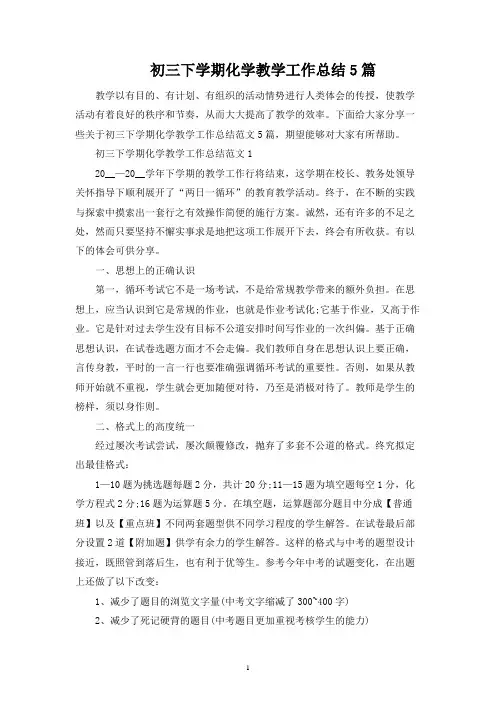 初三下学期化学教学工作总结5篇

教学以有目的、有计划、有组织的活动情势进行人类体会的传授，使教学活动有着良好的秩序和节奏，从而大大提高了教学的效率。下面给大家分享一些关于初三下学期化学教学工作总结范文5篇，期望能够对大家有所帮助。

初三下学期化学教学工作总结范文1

20__—20__学年下学期的教学工作行将结束，这学期在校长、教务处领导关怀指导下顺利展开了“两日一循环”的教育教学活动。终于，在不断的实践与探索中摸索出一套行之有效操作简便的施行方案。诚然，还有许多的不足之处，然而只要坚持不懈实事求是地把这项工作展开下去，终会有所收获。有以下的体会可供分享。

一、思想上的正确认识

第一，循环考试它不是一场考试，不是给常规教学带来的额外负担。在思想上，应当认识到它是常规的作业，也就是作业考试化;它基于作业，又高于作业。它是针对过去学生没有目标不公道安排时间写作业的一次纠偏。基于正确思想认识，在试卷选题方面才不会走偏。我们教师自身在思想认识上要正确，言传身教，平时的一言一行也要准确强调循环考试的重要性。否则，如果从教师开始就不重视，学生就会更加随便对待，乃至是消极对待了。教师是学生的榜样，须以身作则。

二、格式上的高度统一

经过屡次考试尝试，屡次颠覆修改，抛弃了多套不公道的格式。终究拟定出最佳格式：

1—10题为挑选题每题2分，共计20分;11—15题为填空题每空1分，化学方程式2分;16题为运算题5分。在填空题，运算题部分题目中分成【普通班】以及【重点班】不同两套题型供不同学习程度的学生解答。在试卷最后部分设置2道【附加题】供学有余力的学生解答。这样的格式与中考的题型设计接近，既照管到落后生，也有利于优等生。参考今年中考的试题变化，在出题上还做了以下改变：

1、减少了题目的浏览文字量(中考文字缩减了300~400字)

2、减少了死记硬背的题目(中考题目更加重视考核学生的能力)

1